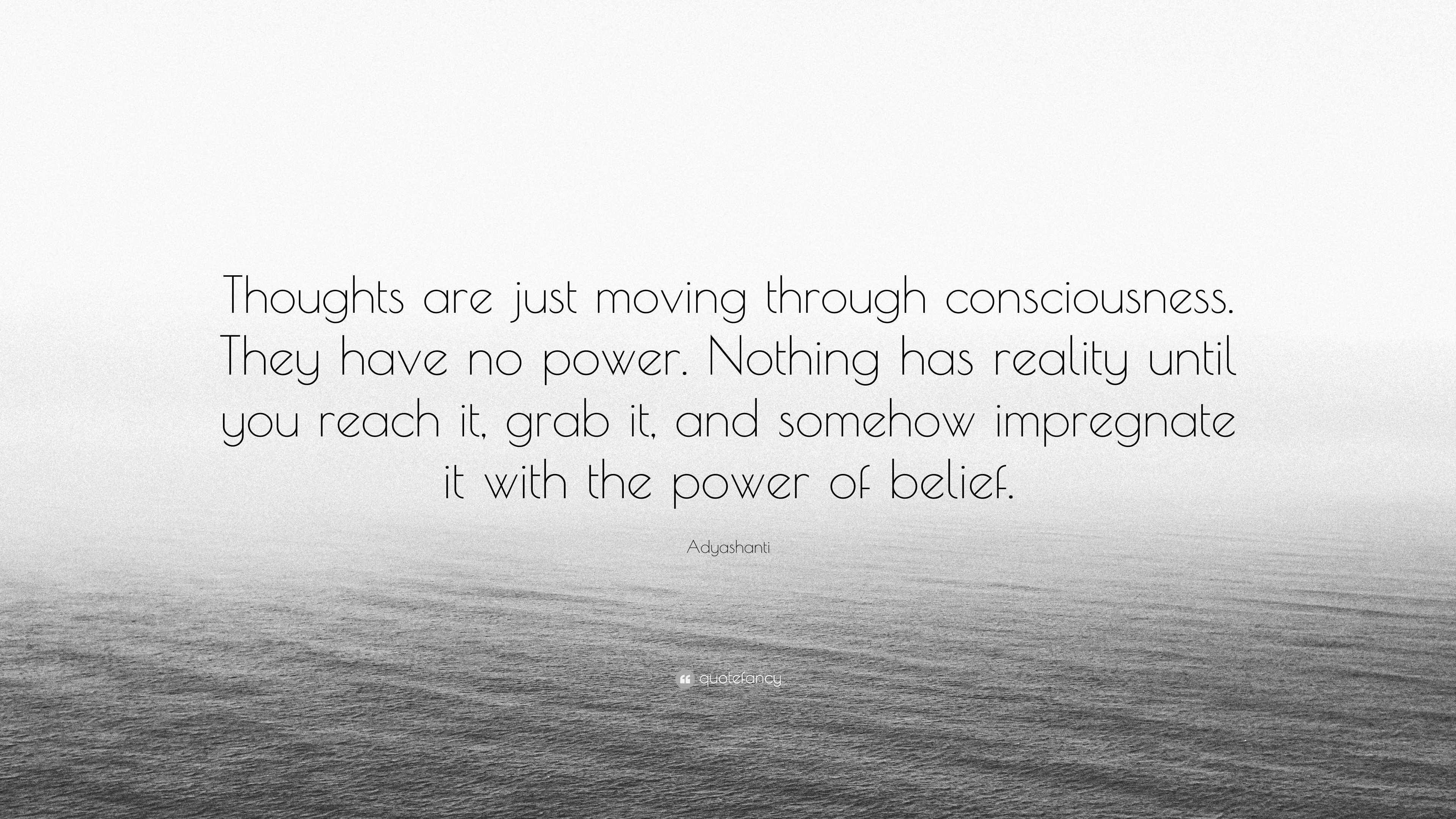 Thoughts are just moving through consciousness. They have no power. Nothing has reality until you reach it, grab it, and somehow impregnate it with the power of belief.

Adyashanti

quotefancy